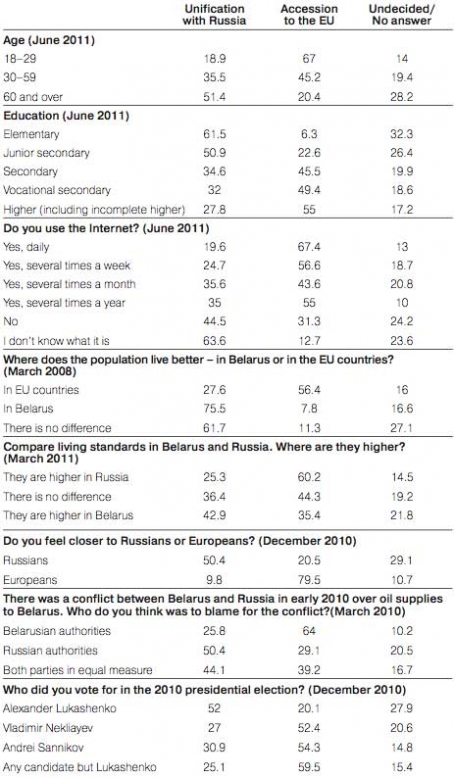 |  | Unification with Russia | Accession to the EU | Undecided/ No answer |
|---|---|---|---|
| **Age (June 2011)** | | | |
| 18–29 | 18.9 | 67 | 14 |
| 30–59 | 35.5 | 45.2 | 19.4 |
| 60 and over | 51.4 | 20.4 | 28.2 |
| **Education (June 2011)** | | | |
| Elementary | 61.5 | 6.3 | 32.3 |
| Junior secondary | 50.9 | 22.6 | 26.4 |
| Secondary | 34.6 | 45.5 | 19.9 |
| Vocational secondary | 32 | 49.4 | 18.6 |
| Higher (including incomplete higher) | 27.8 | 55 | 17.2 |
| **Do you use the Internet? (June 2011)** | | | |
| Yes, daily | 19.6 | 67.4 | 13 |
| Yes, several times a week | 24.7 | 56.6 | 18.7 |
| Yes, several times a month | 35.6 | 43.6 | 20.8 |
| Yes, several times a year | 35 | 55 | 10 |
| No | 44.5 | 31.3 | 24.2 |
| I don't know what it is | 63.6 | 12.7 | 23.6 |
| **Where does the population live better – in Belarus or in the EU countries? (March 2008)** | | | |
| In EU countries | 27.6 | 56.4 | 16 |
| In Belarus | 75.5 | 7.8 | 16.6 |
| There is no difference | 61.7 | 11.3 | 27.1 |
| **Compare living standards in Belarus and Russia. Where are they higher? (March 2011)** | | | |
| They are higher in Russia | 25.3 | 60.2 | 14.5 |
| There is no difference | 36.4 | 44.3 | 19.2 |
| They are higher in Belarus | 42.9 | 35.4 | 21.8 |
| **Do you feel closer to Russians or Europeans? (December 2010)** | | | |
| Russians | 50.4 | 20.5 | 29.1 |
| Europeans | 9.8 | 79.5 | 10.7 |
| **There was a conflict between Belarus and Russia in early 2010 over oil supplies to Belarus. Who do you think was to blame for the conflict?(March 2010)** | | | |
| Belarusian authorities | 25.8 | 64 | 10.2 |
| Russian authorities | 50.4 | 29.1 | 20.5 |
| Both parties in equal measure | 44.1 | 39.2 | 16.7 |
| **Who did you vote for in the 2010 presidential election? (December 2010)** | | | |
| Alexander Lukashenko | 52 | 20.1 | 27.9 |
| Vladimir Nekliayev | 27 | 52.4 | 20.6 |
| Andrei Sannikov | 30.9 | 54.3 | 14.8 |
| Any candidate but Lukashenko | 25.1 | 59.5 | 15.4 |